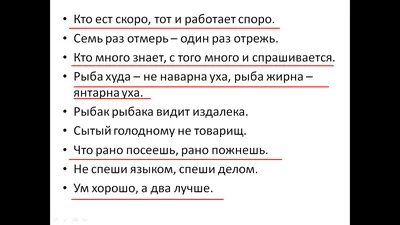 • Кто ест скоро, тот и работает споро.
• Семь раз отмерь – один раз отрежь.
• Кто много знает, с того много и спрашивается.
• Рыба худа – не наварна уха, рыба жирна – янтарна уха.
• Рыбак рыбака видит издалека.
• Сытый голодному не товарищ.
• Что рано посеешь, рано пожнешь.
• Не спеши языком, спеши делом.
• Ум хорошо, а два лучше.